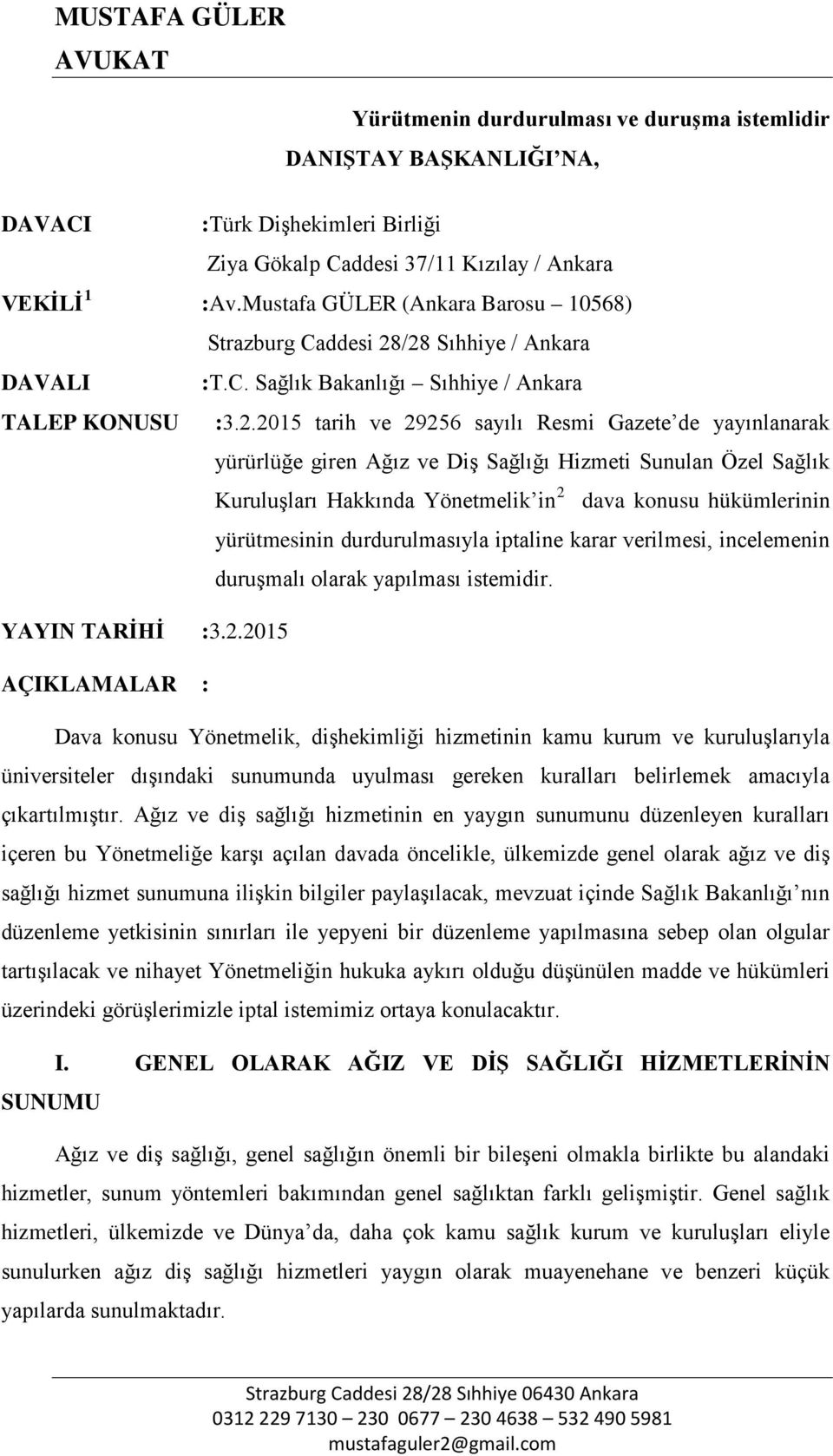 MUSTAFA GÜLER
AVUKAT

Yürütmenin durdurulması ve duruşma istemlidir

DANIŞTAY BAŞKANLIĞI'NA,

DAVACI :Türk Dişhekimleri Birliği
Ziya Gökalp Caddesi 37/11 Kızılay / Ankara

VEKİLİ $^1$ :Av.Mustafa GÜLER (Ankara Barosu – 10568)
Strazburg Caddesi 28/28 Sıhhiye / Ankara

DAVALI :T.C. Sağlık Bakanlığı – Sıhhiye / Ankara

TALEP KONUSU :3.2.2015 tarih ve 29256 sayılı Resmi Gazete'de yayınlanarak yürürlüğe giren Ağız ve Diş Sağlığı Hizmeti Sunulan Özel Sağlık Kuruluşları Hakkında Yönetmelik'in $^2$ dava konusu hükümlerinin yürütmesinin durdurulmasıyla iptaline karar verilmesi, incelemenin duruşmalı olarak yapılması istemidir.

YAYIN TARİHİ :3.2.2015

AÇIKLAMALAR :

Dava konusu Yönetmelik, dişhekimliği hizmetinin kamu kurum ve kuruluşlarıyla üniversiteler dışındaki sunumunda uyulması gereken kuralları belirlemek amacıyla çıkartılmıştır. Ağız ve diş sağlığı hizmetinin en yaygın sunumunu düzenleyen kuralları içeren bu Yönetmeliğe karşı açılan davada öncelikle, ülkemizde genel olarak ağız ve diş sağlığı hizmet sunumuna ilişkin bilgiler paylaşılacak, mevzuat içinde Sağlık Bakanlığı'nın düzenleme yetkisinin sınırları ile yepyeni bir düzenleme yapılmasına sebep olan olgular tartışılacak ve nihayet Yönetmeliğin hukuka aykırı olduğu düşünülen madde ve hükümleri üzerindeki görüşlerimizle iptal istemimiz ortaya konulacaktır.

I. GENEL OLARAK AĞIZ VE DİŞ SAĞLIĞI HİZMETLERİNİN SUNUMU

Ağız ve diş sağlığı, genel sağlığın önemli bir bileşeni olmakla birlikte bu alandaki hizmetler, sunum yöntemleri bakımından genel sağlıktan farklı gelişmiştir. Genel sağlık hizmetleri, ülkemizde ve Dünya'da, daha çok kamu sağlık kurum ve kuruluşları eliyle sunulurken ağız diş sağlığı hizmetleri yaygın olarak muayenehane ve benzeri küçük yapılarda sunulmaktadır.

Strazburg Caddesi 28/28 Sıhhiye 06430 Ankara
0312 229 7130 – 230 0677 – 230 4638 – 532 490 5981
mustafaguler2@gmail.com